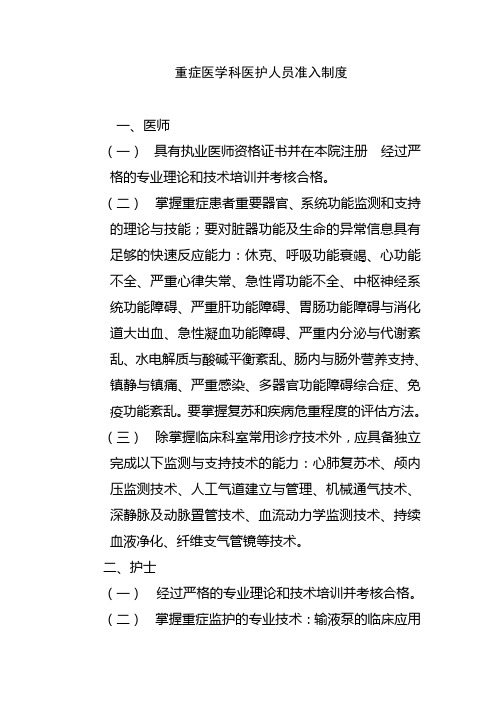 重症医学科医护人员准入制度

一、医师

（一） 具有执业医师资格证书并在本院注册 经过严格的专业理论和技术培训并考核合格。

（二） 掌握重症患者重要器官、系统功能监测和支持的理论与技能；要对脏器功能及生命的异常信息具有足够的快速反应能力：休克、呼吸功能衰竭、心功能不全、严重心律失常、急性肾功能不全、中枢神经系统功能障碍、严重肝功能障碍、胃肠功能障碍与消化道大出血、急性凝血功能障碍、严重内分泌与代谢紊乱、水电解质与酸碱平衡紊乱、肠内与肠外营养支持、镇静与镇痛、严重感染、多器官功能障碍综合症、免疫功能紊乱。要掌握复苏和疾病危重程度的评估方法。

（三） 除掌握临床科室常用诊疗技术外，应具备独立完成以下监测与支持技术的能力：心肺复苏术、颅内压监测技术、人工气道建立与管理、机械通气技术、深静脉及动脉置管技术、血流动力学监测技术、持续血液净化、纤维支气管镜等技术。

二、护士

（一） 经过严格的专业理论和技术培训并考核合格。

（二） 掌握重症监护的专业技术：输液泵的临床应用